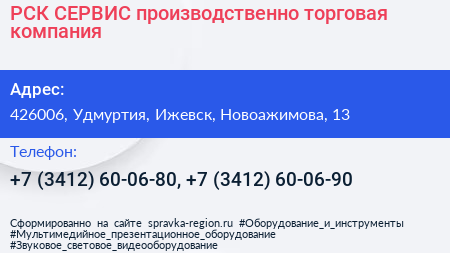 РСК СЕРВИС производственно торговая компания

Адрес:

426006, Удмуртия, Ижевск, Новоажимова, 13

Телефон:

+7 (3412) 60-06-80, +7 (3412) 60-06-90

Сформированно на сайте spravka-region.ru #Оборудование_и_инструменты #Мультимедийное_презентационное_оборудование #Звуковое_световое_видеооборудование